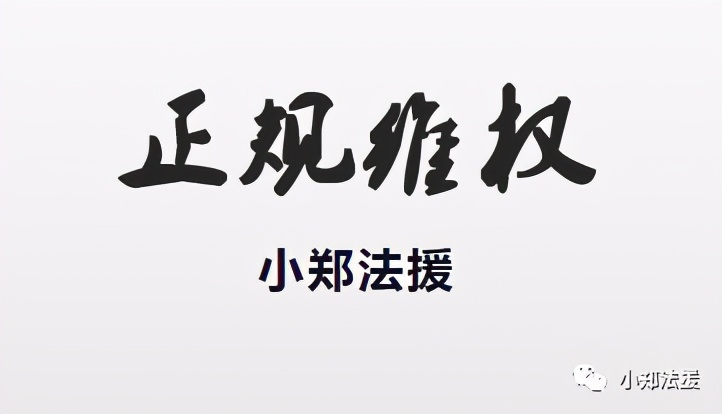 正规维权

小郑法援

小郑法援